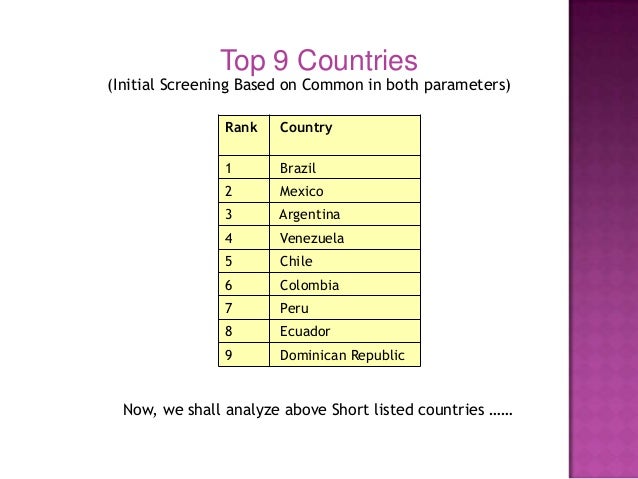 Top 9 Countries
(Initial Screening Based on Common in both parameters)

| Rank | Country |
|---|---|
| 1 | Brazil |
| 2 | Mexico |
| 3 | Argentina |
| 4 | Venezuela |
| 5 | Chile |
| 6 | Colombia |
| 7 | Peru |
| 8 | Ecuador |
| 9 | Dominican Republic |

Now, we shall analyze above Short listed countries ……